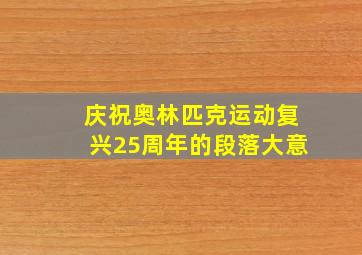 庆祝奥林匹克运动复兴25周年的段落大意